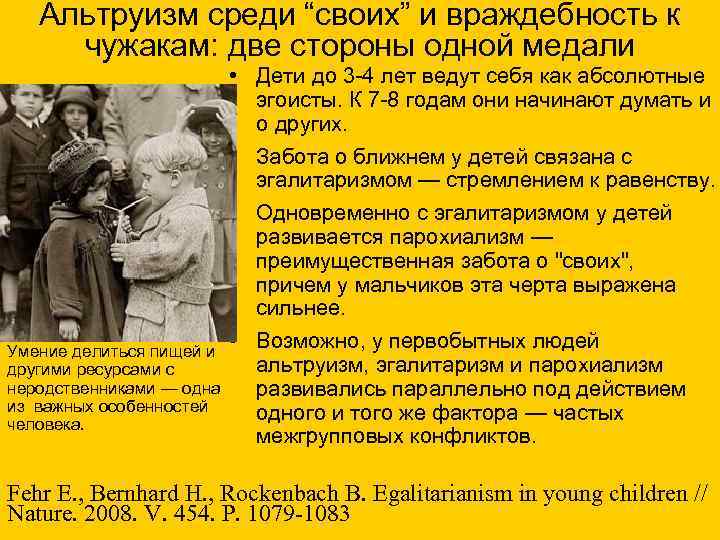 Альтруизм среди “своих” и враждебность к чужакам: две стороны одной медали

• Дети до 3-4 лет ведут себя как абсолютные эгоисты. К 7-8 годам они начинают думать и о других.

Забота о ближнем у детей связана с эгалитаризмом — стремлением к равенству.

Одновременно с эгалитаризмом у детей развивается парохиализм — преимущественная забота о "своих", причем у мальчиков эта черта выражена сильнее.

Возможно, у первобытных людей альтруизм, эгалитаризм и парохиализм развивались параллельно под действием одного и того же фактора — частых межгрупповых конфликтов.

Умение делиться пищей и другими ресурсами с неродственниками — одна из важных особенностей человека.

Fehr E., Bernhard H., Rockenbach B. Egalitarianism in young children // Nature. 2008. V. 454. P. 1079-1083